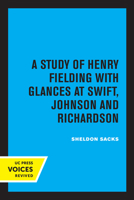 A STUDY OF HENRY FIELDING WITH GLANCES AT SWIFT, JOHNSON AND RICHARDSON

SHELDON SACKS

UC PRESS
VOICES
REVIVED